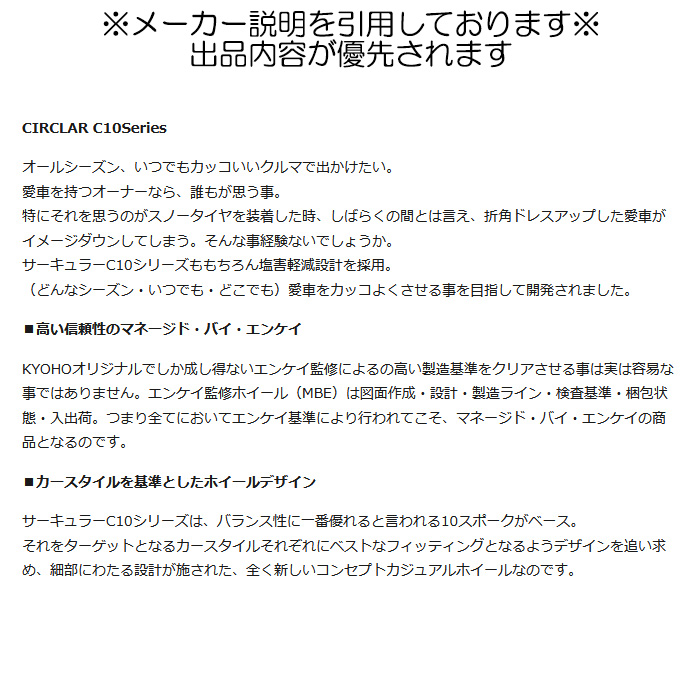 ※メーカー説明を引用しております※
出品内容が優先されます

CIRCLAR C10Series

オールシーズン、いつでもカッコいいクルマで出かけたい。
愛車を持つオーナーなら、誰もが思う事。
特にそれを思うのがスノータイヤを装着した時、しばらくの間とは言え、折角ドレスアップした愛車がイメージダウンしてしまう。そんな事経験ないでしょうか。
サーキュラーC10シリーズももちろん塩害軽減設計を採用。
（どんなシーズン・いつでも・どこでも）愛車をカッコよくさせる事を目指して開発されました。

■高い信頼性のマネージド・バイ・エンケイ

KYOHOオリジナルでしか成し得ないエンケイ監修によるの高い製造基準をクリアさせる事は実は容易な事ではありません。エンケイ監修ホイール（MBE）は図面作成・設計・製造ライン・検査基準・梱包状態・入出荷。つまり全てにおいてエンケイ基準により行われてこそ、マネージド・バイ・エンケイの商品となるのです。

■カースタイルを基準としたホイールデザイン

サーキュラーC10シリーズは、バランス性に一番優れると言われる10スポークがベース。
それをターゲットとなるカースタイルそれぞれにベストなフィッティングとなるようデザインを追い求め、細部にわたる設計が施された、全く新しいコンセプトカジュアルホイールなのです。